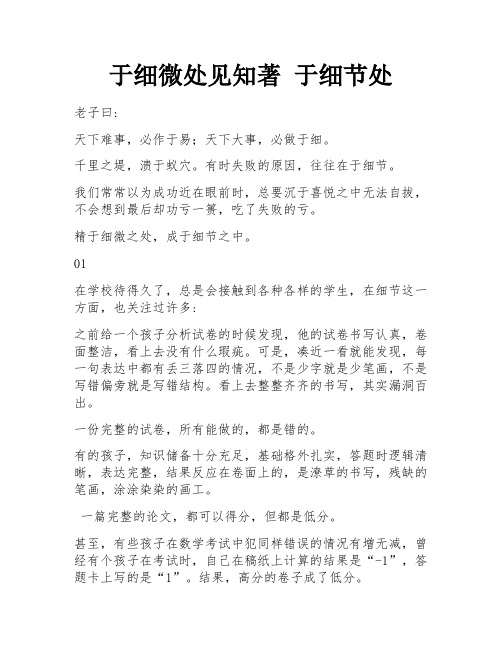 于细微处见知著 于细节处

老子曰：

天下难事，必作于易；天下大事，必做于细。

千里之堤，溃于蚁穴。有时失败的原因，往往在于细节。

我们常常以为成功近在眼前时，总要沉于喜悦之中无法自拔，不会想到最后却功亏一篑，吃了失败的亏。

精于细微之处，成于细节之中。

01

在学校待得久了，总是会接触到各种各样的学生，在细节这一方面，也关注过许多：

之前给一个孩子分析试卷的时候发现，他的试卷书写认真，卷面整洁，看上去没有什么瑕疵。可是，凑近一看就能发现，每一句表达中都有丢三落四的情况，不是少字就是少笔画，不是写错偏旁就是写错结构。看上去整整齐齐的书写，其实漏洞百出。

一份完整的试卷，所有能做的，都是错的。

有的孩子，知识储备十分充足，基础格外扎实，答题时逻辑清晰，表达完整，结果反应在卷面上的，是潦草的书写，残缺的笔画，涂涂染染的画工。

一篇完整的论文，都可以得分，但都是低分。

甚至，有些孩子在数学考试中犯同样错误的情况有增无减，曾经有个孩子在考试时，自己在稿纸上计算的结果是“-1”，答题卡上写的是“1”。结果，高分的卷子成了低分。